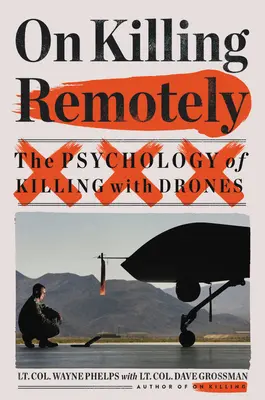 On Killing Remotely

The PSYCHOLOGY of KILLING with DRONES

LT. COL. WAYNE PHELPS with LT. COL. DAVE GROSSMAN
AUTHOR OF ON KILLING